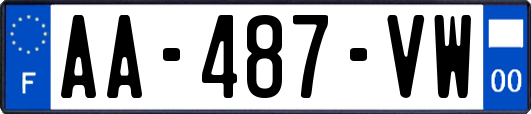 F
AA-487-VW
00